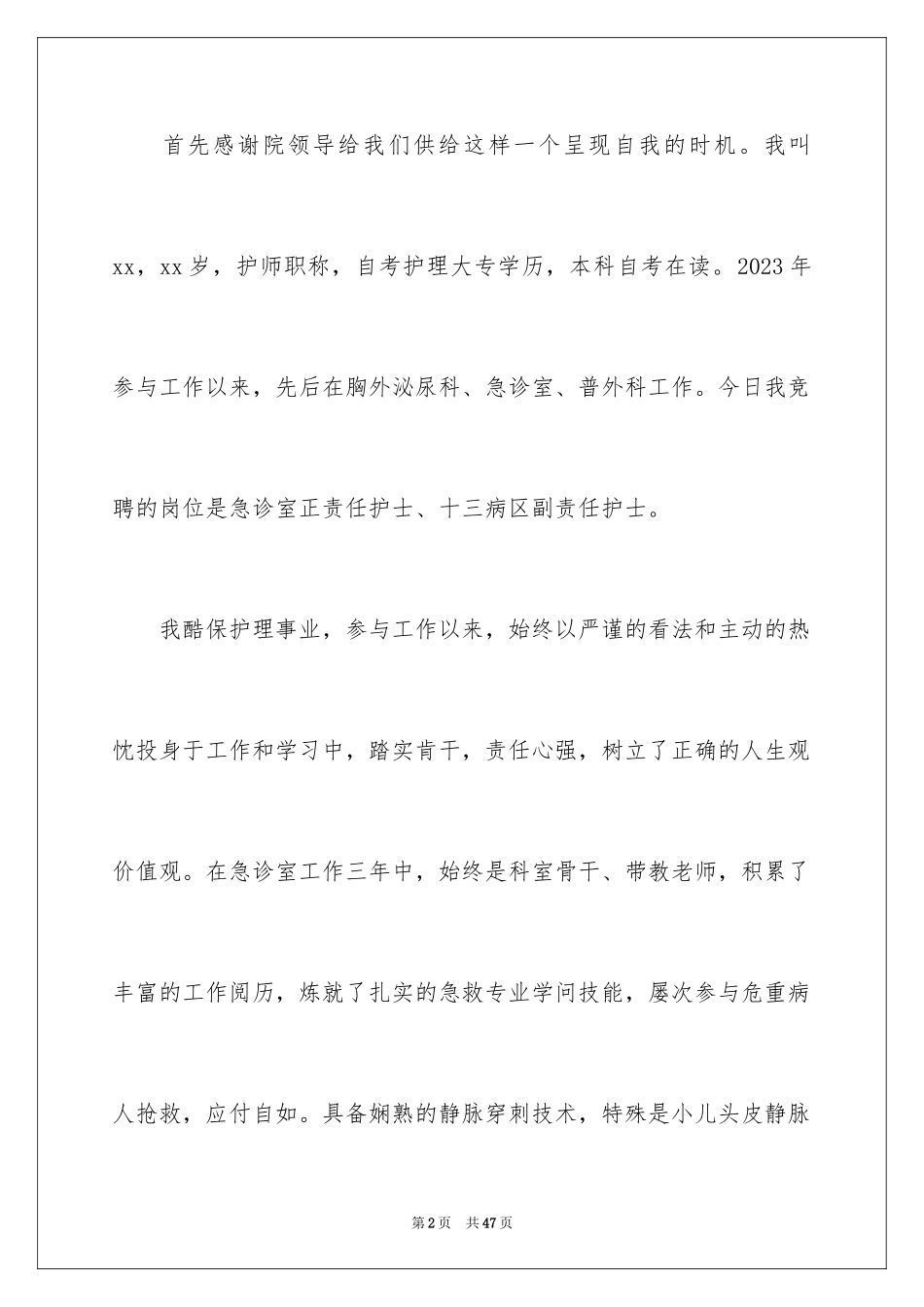 首先感谢院领导给我们供给这样一个呈现自我的时机。我叫xx，xx岁，护师职称，自考护理大专学历，本科自考在读。2023年参与工作以来，先后在胸外泌尿科、急诊室、普外科工作。今日我竞聘的岗位是急诊室正责任护士、十三病区副责任护士。

我酷保护理事业，参与工作以来，始终以严谨的看法和主动的热忱投身于工作和学习中，踏实肯干，责任心强，树立了正确的人生观价值观。在急诊室工作三年中，始终是科室骨干、带教老师，积累了丰富的工作阅历，炼就了扎实的急救专业学问技能，屡次参与危重病人抢救，应付自如。具备娴熟的静脉穿刺技术，特殊是小儿头皮静脉

第2页　共47页